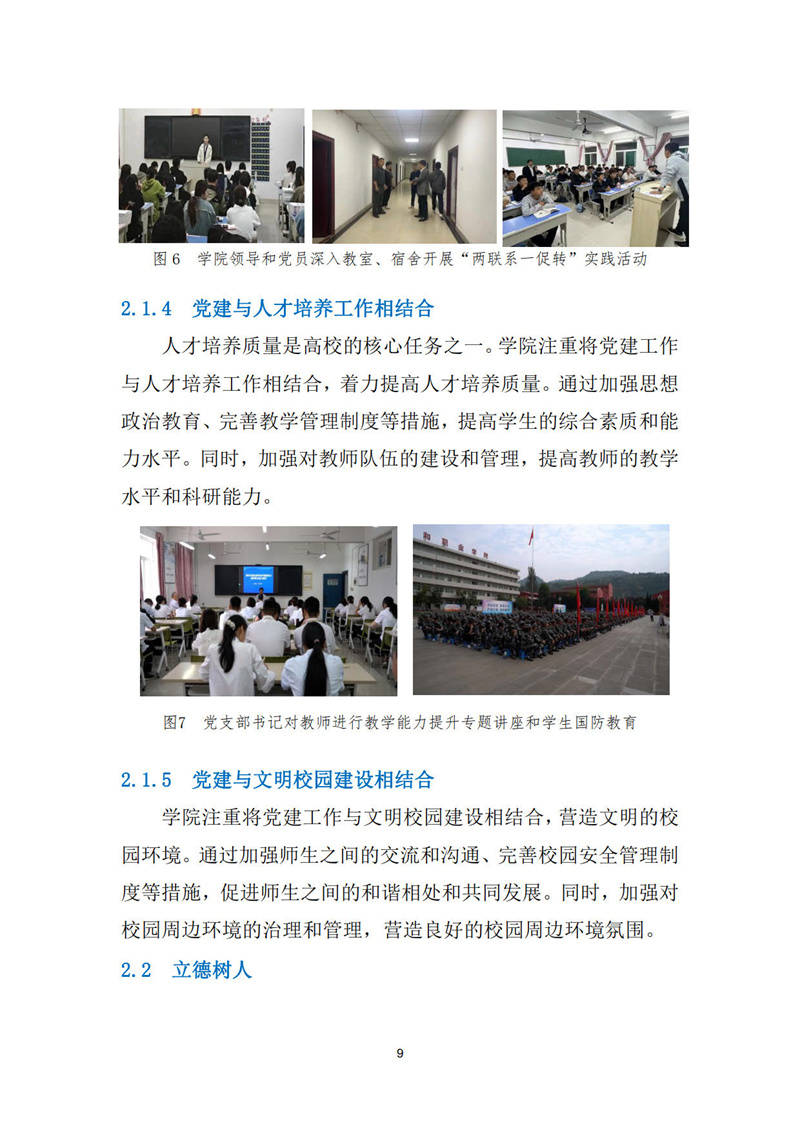 图 6 学院领导和党员深入教室、宿舍开展“两联系一促转”实践活动

2.1.4 党建与人才培养工作相结合

人才培养质量是高校的核心任务之一。学院注重将党建工作与人才培养工作相结合，着力提高人才培养质量。通过加强思想政治教育、完善教学管理制度等措施，提高学生的综合素质和能力水平。同时，加强对教师队伍的建设和管理，提高教师的教学水平和科研能力。

图7 党支部书记对教师进行教学能力提升专题讲座和学生国防教育

2.1.5 党建与文明校园建设相结合

学院注重将党建工作与文明校园建设相结合，营造文明的校园环境。通过加强师生之间的交流和沟通、完善校园安全管理制度等措施，促进师生之间的和谐相处和共同发展。同时，加强对校园周边环境的治理和管理，营造良好的校园周边环境氛围。

2.2 立德树人

9